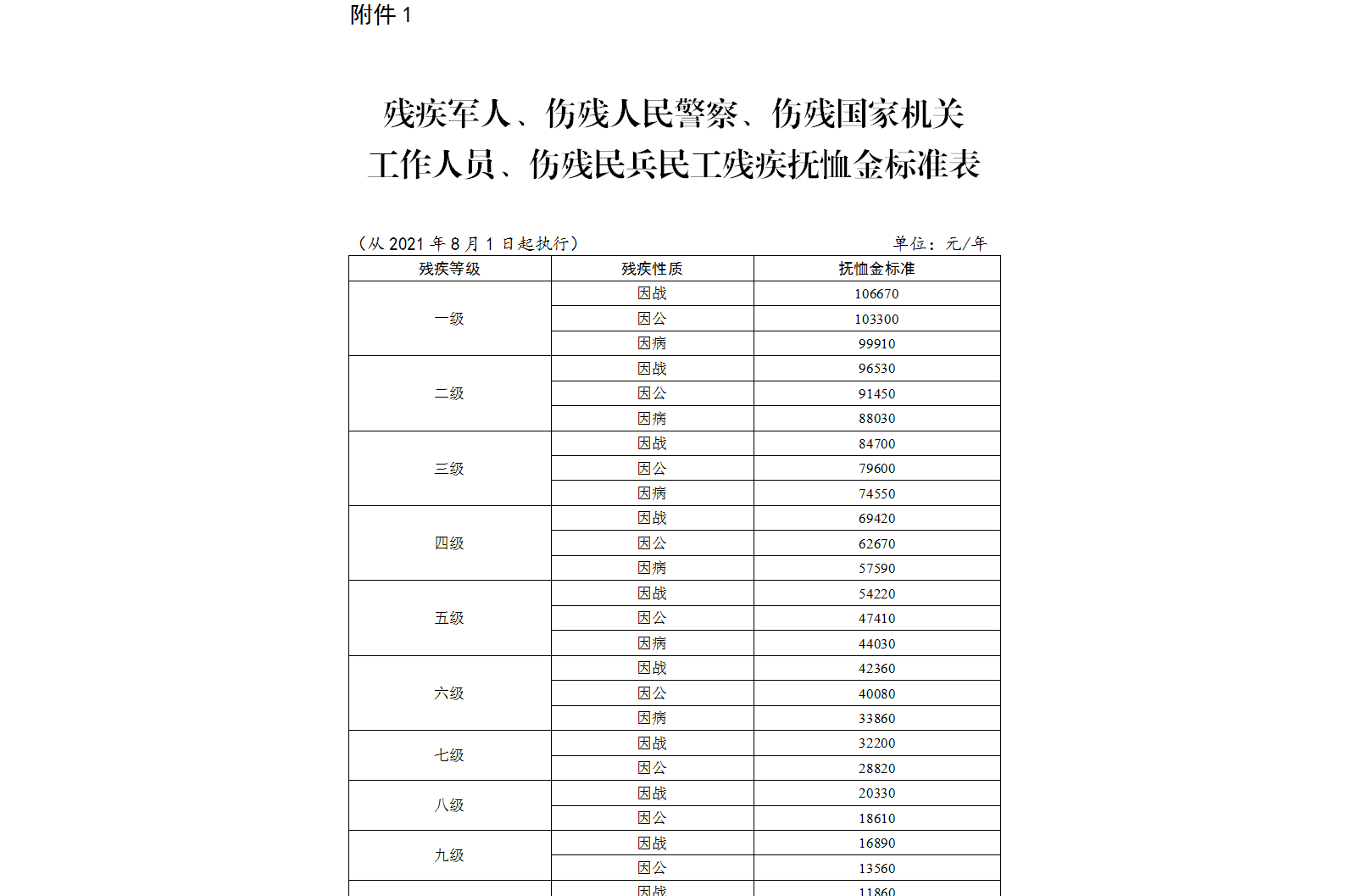 附件 1

残疾军人、伤残人民警察、伤残国家机关工作人员、伤残民兵民工残疾抚恤金标准表

（从 2021 年 8 月 1 日起执行）　　单位：元/年

| 残疾等级 | 残疾性质 | 抚恤金标准 |
|---|---|---|
| 一级 | 因战 | 106670 |
| | 因公 | 103300 |
| | 因病 | 99910 |
| 二级 | 因战 | 96530 |
| | 因公 | 91450 |
| | 因病 | 88030 |
| 三级 | 因战 | 84700 |
| | 因公 | 79600 |
| | 因病 | 74550 |
| 四级 | 因战 | 69420 |
| | 因公 | 62670 |
| | 因病 | 57590 |
| 五级 | 因战 | 54220 |
| | 因公 | 47410 |
| | 因病 | 44030 |
| 六级 | 因战 | 42360 |
| | 因公 | 40080 |
| | 因病 | 33860 |
| 七级 | 因战 | 32200 |
| | 因公 | 28820 |
| 八级 | 因战 | 20330 |
| | 因公 | 18610 |
| 九级 | 因战 | 16890 |
| | 因公 | 13560 |
| | 因战 | 11860 |